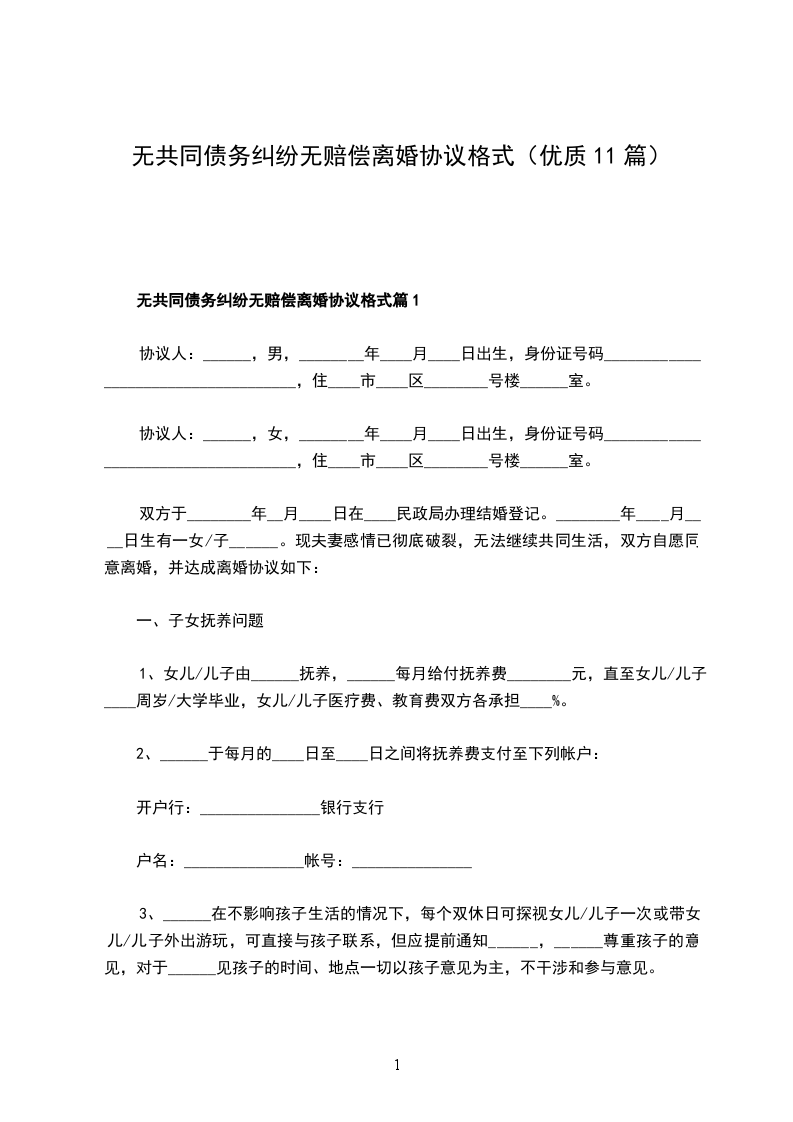 无共同债务纠纷无赔偿离婚协议格式（优质11篇）

无共同债务纠纷无赔偿离婚协议格式篇1

协议人：______，男，________年____月____日出生，身份证号码____________________________________，住____市____区________号楼______室。

协议人：______，女，________年____月____日出生，身份证号码____________________________________，住____市____区________号楼______室。

双方于________年__月____日在____民政局办理结婚登记。________年____月____日生有一女/子______。现夫妻感情已彻底破裂，无法继续共同生活，双方自愿同意离婚，并达成离婚协议如下：

一、子女抚养问题

1、女儿/儿子由______抚养，______每月给付抚养费________元，直至女儿/儿子____周岁/大学毕业，女儿/儿子医疗费、教育费双方各承担____%。

2、______于每月的____日至____日之间将抚养费支付至下列帐户：

开户行：_______________银行支行

户名：_______________帐号：_______________

3、______在不影响孩子生活的情况下，每个双休日可探视女儿/儿子一次或带女儿/儿子外出游玩，可直接与孩子联系，但应提前通知______，______尊重孩子的意见，对于______见孩子的时间、地点一切以孩子意见为主，不干涉和参与意见。

1